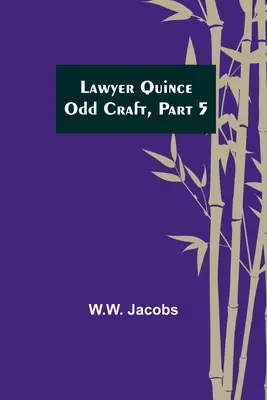 Lawyer Quince
Odd Craft, Part 5

W.W. Jacobs